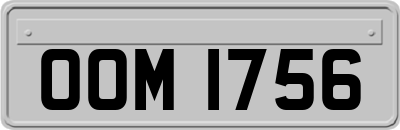 OOM 1756